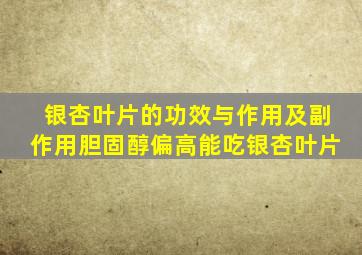 银杏叶片的功效与作用及副作用胆固醇偏高能吃银杏叶片